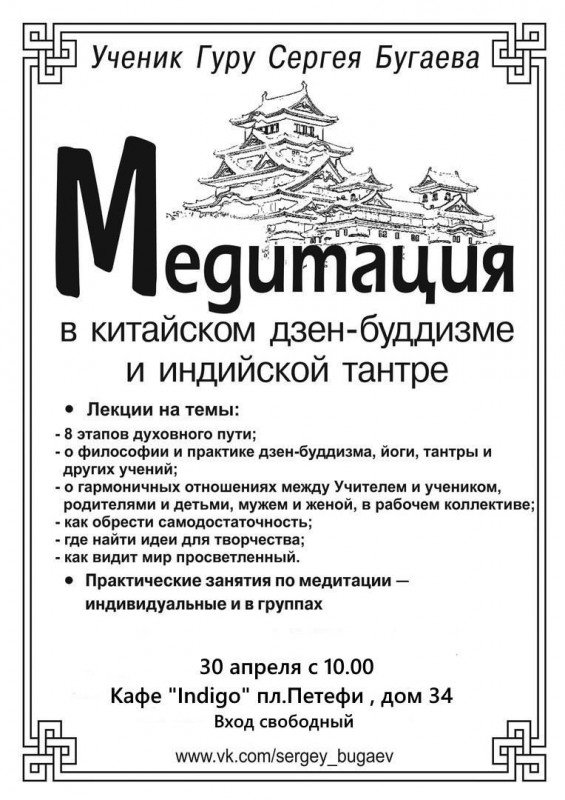 Ученик Гуру Сергея Бугаева

Медитация

в китайском дзен-буддизме и индийской тантре

• Лекции на темы:

- 8 этапов духовного пути;
- о философии и практике дзен-буддизма, йоги, тантры и других учений;
- о гармоничных отношениях между Учителем и учеником, родителями и детьми, мужем и женой, в рабочем коллективе;
- как обрести самодостаточность;
- где найти идеи для творчества;
- как видит мир просветленный.

• Практические занятия по медитации — индивидуальные и в группах

30 апреля с 10.00
Кафе "Indigo" пл.Петефи , дом 34
Вход свободный

www.vk.com/sergey_bugaev